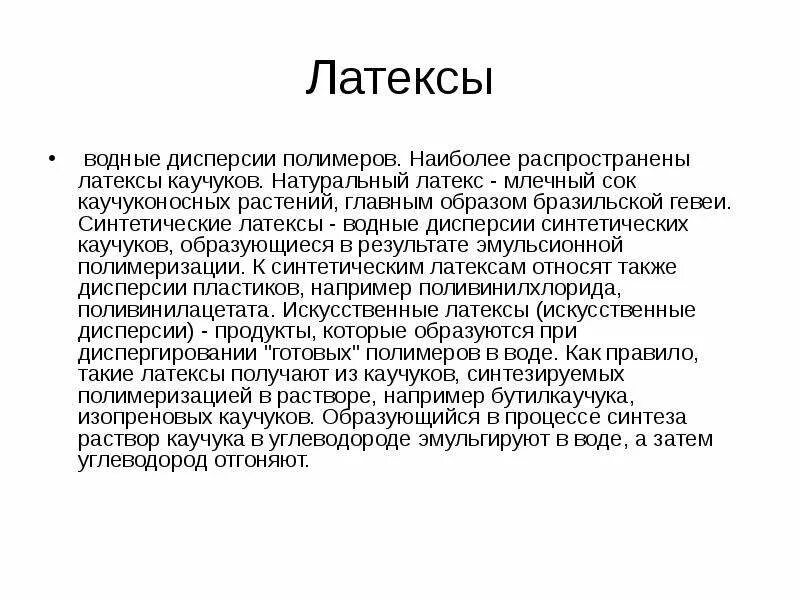 Латексы

• водные дисперсии полимеров. Наиболее распространены латексы каучуков. Натуральный латекс - млечный сок каучуконосных растений, главным образом бразильской гевеи. Синтетические латексы - водные дисперсии синтетических каучуков, образующиеся в результате эмульсионной полимеризации. К синтетическим латексам относят также дисперсии пластиков, например поливинилхлорида, поливинилацетата. Искусственные латексы (искусственные дисперсии) - продукты, которые образуются при диспергировании "готовых" полимеров в воде. Как правило, такие латексы получают из каучуков, синтезируемых полимеризацией в растворе, например бутилкаучука, изопреновых каучуков. Образующийся в процессе синтеза раствор каучука в углеводороде эмульгируют в воде, а затем углеводород отгоняют.